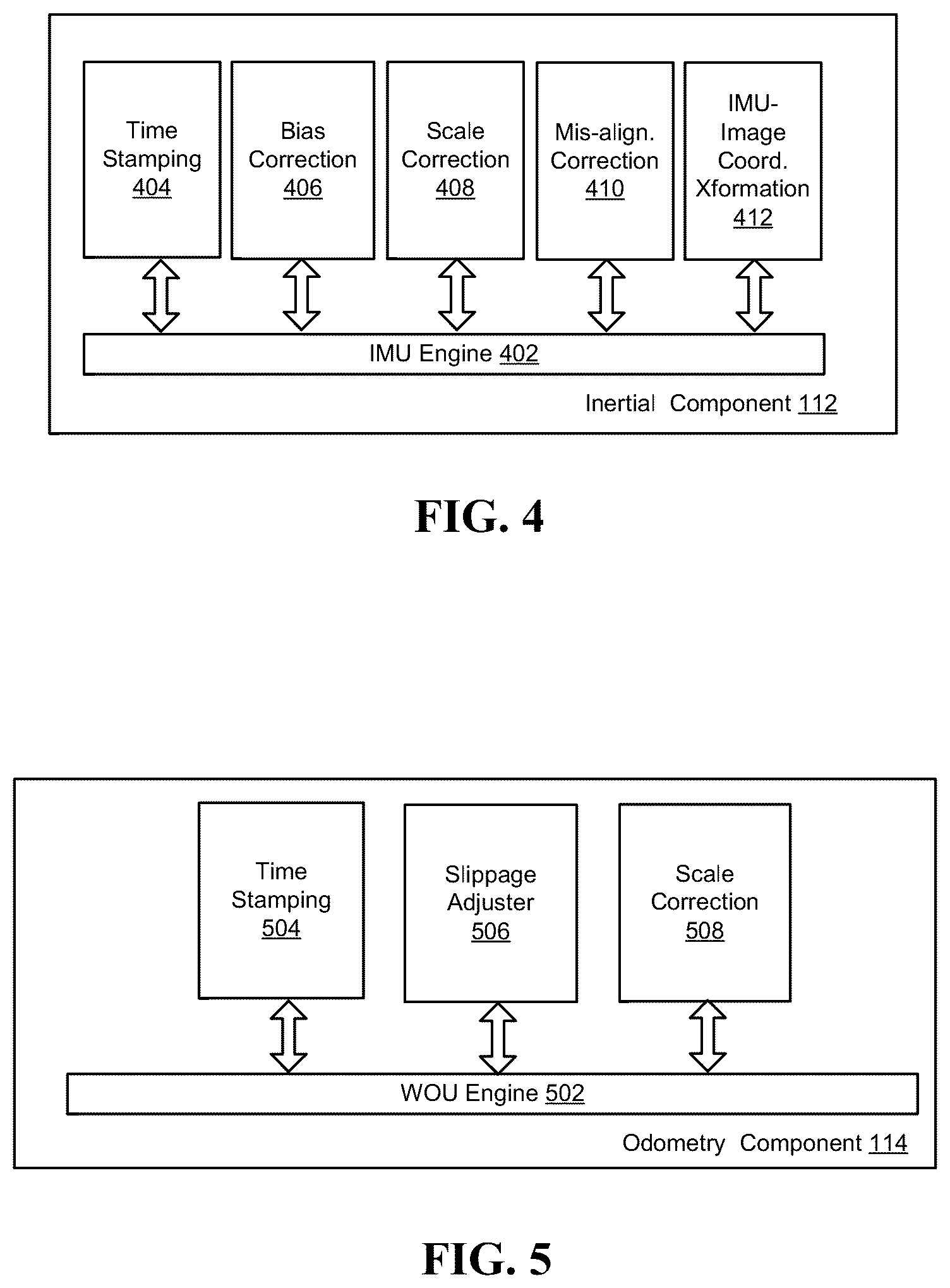 Time Stamping 404

Bias Correction 406

Scale Correction 408

Mis-align. Correction 410

IMU-Image Coord. Xformation 412

IMU Engine 402

Inertial Component 112

FIG. 4

Time Stamping 504

Slippage Adjuster 506

Scale Correction 508

WOU Engine 502

Odometry Component 114

FIG. 5